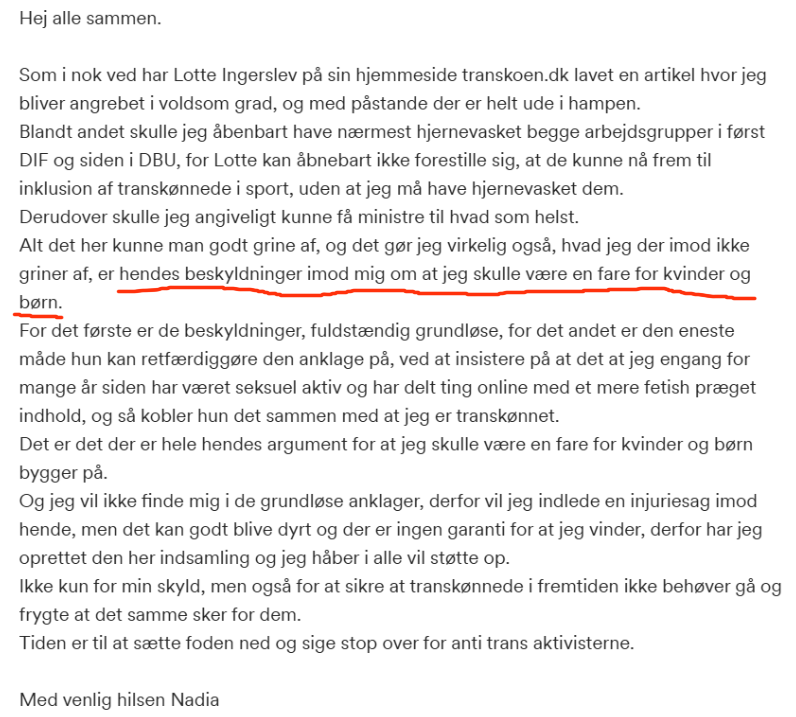 Hej alle sammen.

Som i nok ved har Lotte Ingerslev på sin hjemmeside transkoen.dk lavet en artikel hvor jeg bliver angrebet i voldsom grad, og med påstande der er helt ude i hampen.
Blandt andet skulle jeg åbenbart have nærmest hjernevasket begge arbejdsgrupper i først DIF og siden i DBU, for Lotte kan åbnebart ikke forestille sig, at de kunne nå frem til inklusion af transkønnede i sport, uden at jeg må have hjernevasket dem.
Derudover skulle jeg angiveligt kunne få ministre til hvad som helst.
Alt det her kunne man godt grine af, og det gør jeg virkelig også, hvad jeg der imod ikke griner af, er hendes beskyldninger imod mig om at jeg skulle være en fare for kvinder og børn.
For det første er de beskyldninger, fuldstændig grundløse, for det andet er den eneste måde hun kan retfærdiggøre den anklage på, ved at insistere på at det at jeg engang for mange år siden har været seksuel aktiv og har delt ting online med et mere fetish præget indhold, og så kobler hun det sammen med at jeg er transkønnet.
Det er det der er hele hendes argument for at jeg skulle være en fare for kvinder og børn bygger på.
Og jeg vil ikke finde mig i de grundløse anklager, derfor vil jeg indlede en injuriesag imod hende, men det kan godt blive dyrt og der er ingen garanti for at jeg vinder, derfor har jeg oprettet den her indsamling og jeg håber i alle vil støtte op.
Ikke kun for min skyld, men også for at sikre at transkønnede i fremtiden ikke behøver gå og frygte at det samme sker for dem.
Tiden er til at sætte foden ned og sige stop over for anti trans aktivisterne.

Med venlig hilsen Nadia